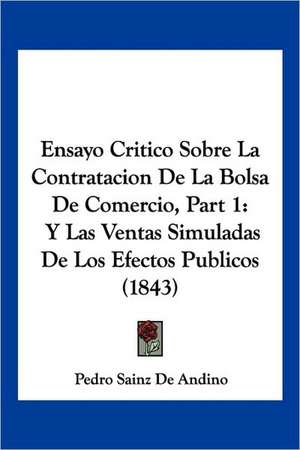 Ensayo Critico Sobre La Contratacion De La Bolsa De Comercio, Part 1: Y Las Ventas Simuladas De Los Efectos Publicos (1843)

Pedro Sainz De Andino